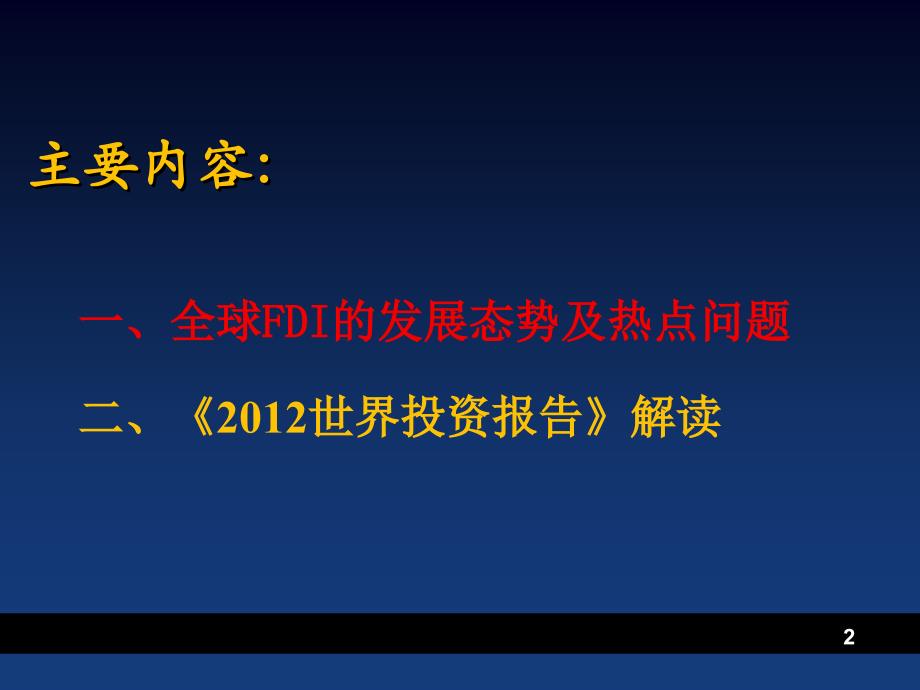 主要内容:

一、全球FDI的发展态势及热点问题

二、《2012世界投资报告》解读

2